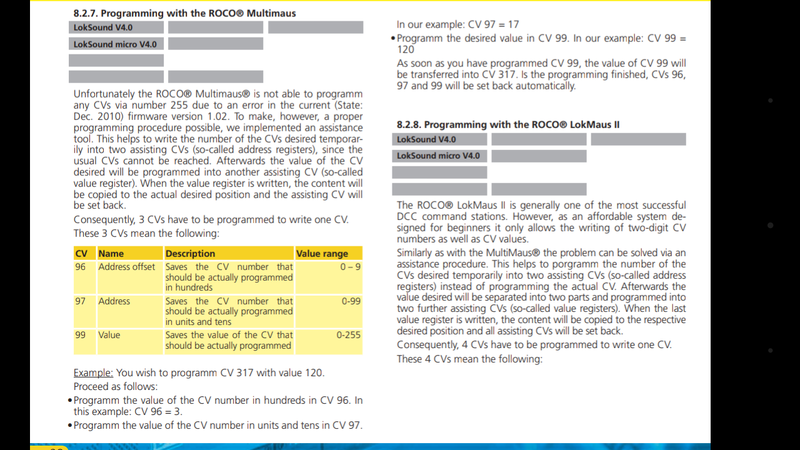 8.2.7. Programming with the ROCO® Multimaus

LokSound V4.0

LokSound micro V4.0

Unfortunately the ROCO® Multimaus® is not able to programm any CVs via number 255 due to an error in the current (State: Dec. 2010) firmware version 1.02. To make, however, a proper programming procedure possible, we implemented an assistance tool. This helps to write the number of the CVs desired temporarily into two assisting CVs (so-called address registers), since the usual CVs cannot be reached. Afterwards the value of the CV desired will be programmed into another assisting CV (so-called value register). When the value register is written, the content will be copied to the actual desired position and the assisting CV will be set back.

Consequently, 3 CVs have to be programmed to write one CV. These 3 CVs mean the following:

| CV | Name | Description | Value range |
|---|---|---|---|
| 96 | Address offset | Saves the CV number that should be actually programmed in hundreds | 0 – 9 |
| 97 | Address | Saves the CV number that should be actually programmed in units and tens | 0-99 |
| 99 | Value | Saves the value of the CV that should be actually programmed | 0-255 |

Example: You wish to programm CV 317 with value 120.

Proceed as follows:

• Programm the value of the CV number in hundreds in CV 96. In this example: CV 96 = 3.

• Programm the value of the CV number in units and tens in CV 97. In our example: CV 97 = 17

• Programm the desired value in CV 99. In our example: CV 99 = 120

As soon as you have programmed CV 99, the value of CV 99 will be transferred into CV 317. Is the programming finished, CVs 96, 97 and 99 will be set back automatically.

8.2.8. Programming with the ROCO® LokMaus II

LokSound V4.0

LokSound micro V4.0

The ROCO® LokMaus II is generally one of the most successful DCC command stations. However, as an affordable system designed for beginners it only allows the writing of two-digit CV numbers as well as CV values.

Similarly as with the MultiMaus® the problem can be solved via an assistance procedure. This helps to porgramm the number of the CVs desired temporarily into two assisting CVs (so-called address registers) instead of programming the actual CV. Afterwards the value desired will be separated into two parts and programmed into two further assisting CVs (so-called value registers). When the last value register is written, the content will be copied to the respective desired position and all assisting CVs will be set back.

Consequently, 4 CVs have to be programmed to write one CV.

These 4 CVs mean the following: